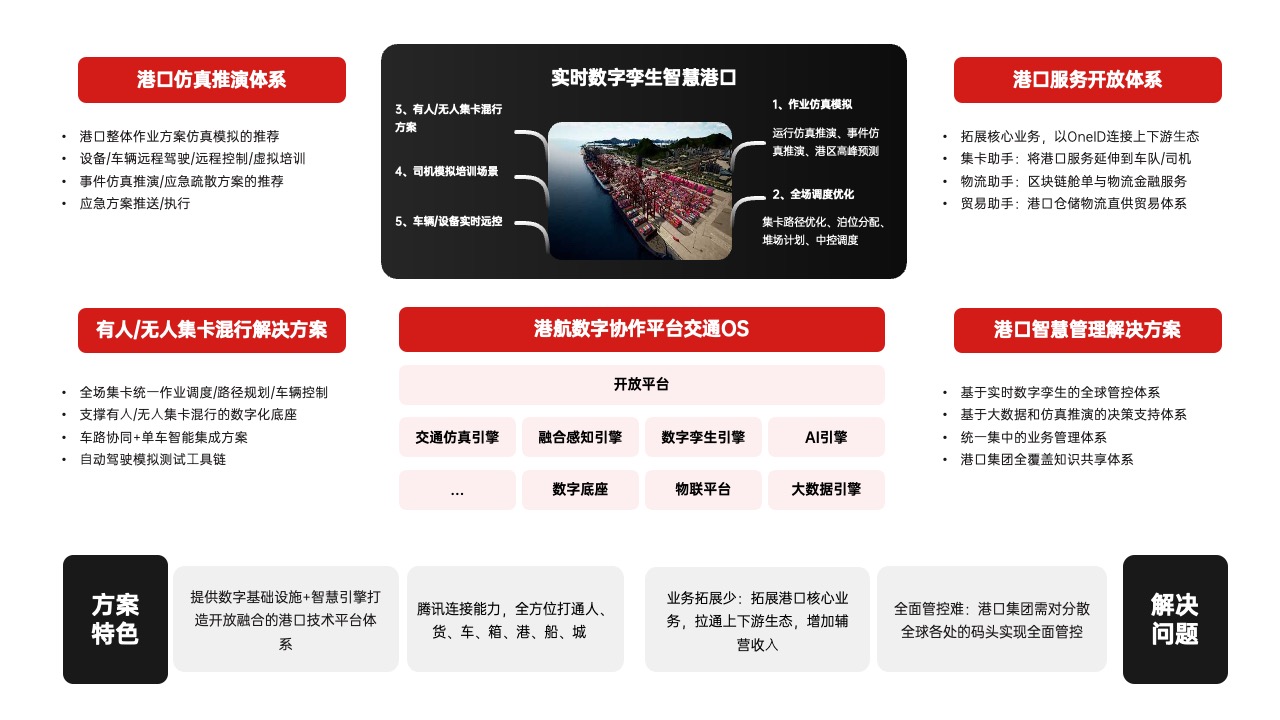 港口仿真推演体系

- 港口整体作业方案仿真模拟的推荐
- 设备/车辆远程驾驶/远程控制/虚拟培训
- 事件仿真推演/应急疏散方案的推荐
- 应急方案推送/执行

实时数字孪生智慧港口

3、有人/无人集卡混行方案

4、司机模拟培训场景

5、车辆/设备实时远控

1、作业仿真模拟

运行仿真推演、事件仿真推演、港区高峰预测

2、全场调度优化

集卡路径优化、泊位分配、堆场计划、中控调度

港口服务开放体系

- 拓展核心业务，以OneID连接上下游生态
- 集卡助手：将港口服务延伸到车队/司机
- 物流助手：区块链舱单与物流金融服务
- 贸易助手：港口仓储物流直供贸易体系

有人/无人集卡混行解决方案

- 全场集卡统一作业调度/路径规划/车辆控制
- 支撑有人/无人集卡混行的数字化底座
- 车路协同+单车智能集成方案
- 自动驾驶模拟测试工具链

港航数字协作平台交通OS

开放平台

| 交通仿真引擎 | 融合感知引擎 | 数字孪生引擎 | AI引擎 |
|---|---|---|---|
| ... | 数字底座 | 物联平台 | 大数据引擎 |

港口智慧管理解决方案

- 基于实时数字孪生的全球管控体系
- 基于大数据和仿真推演的决策支持体系
- 统一集中的业务管理体系
- 港口集团全覆盖知识共享体系

方案特色

提供数字基础设施+智慧引擎打造开放融合的港口技术平台体系

腾讯连接能力，全方位打通人、货、车、箱、港、船、城

业务拓展少：拓展港口核心业务，拉通上下游生态，增加辅营收入

全面管控难：港口集团需对分散全球各处的码头实现全面管控

解决问题